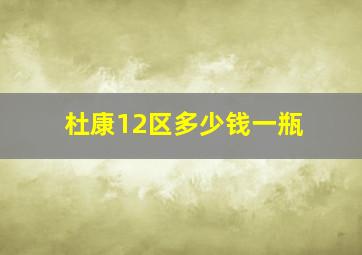 杜康12区多少钱一瓶